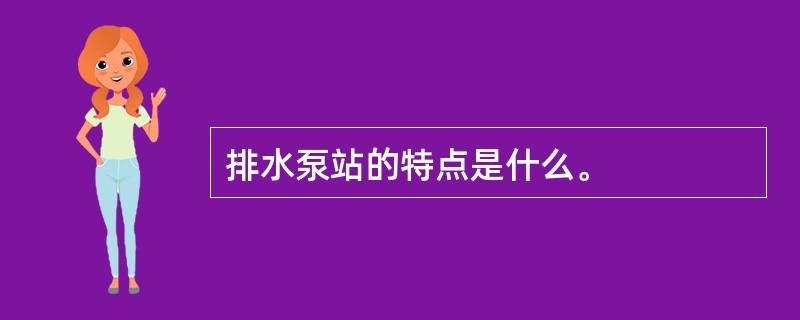 排水泵站的特点是什么。